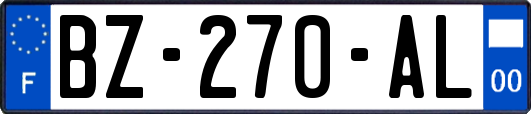 F

BZ-270-AL

00